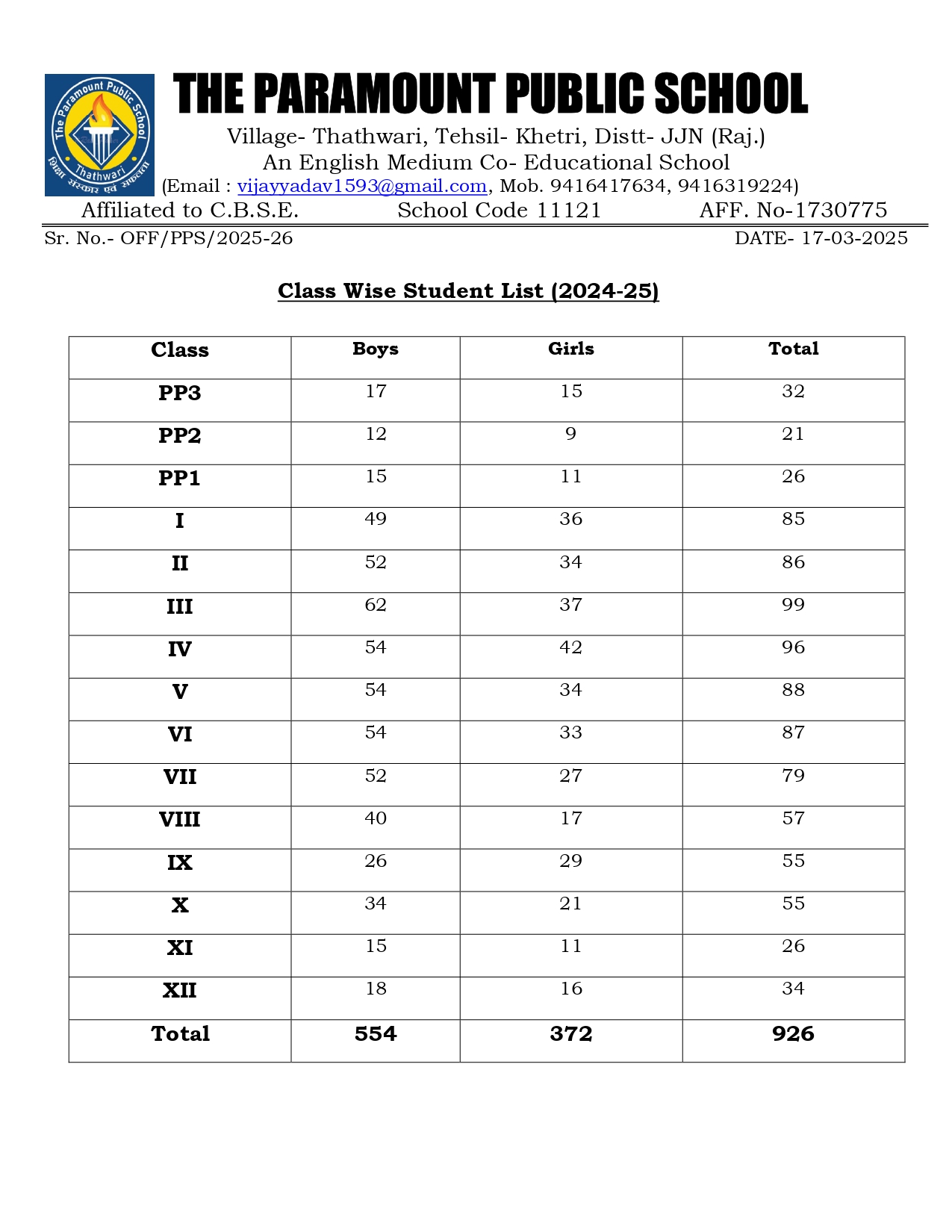 The Paramount Public School
Thathwari
शिक्षा संस्कार एवं सफलता

THE PARAMOUNT PUBLIC SCHOOL
Village- Thathwari, Tehsil- Khetri, Distt- JJN (Raj.)
An English Medium Co- Educational School
(Email : vijayyadav1593@gmail.com, Mob. 9416417634, 9416319224)
Affiliated to C.B.S.E. School Code 11121 AFF. No-1730775

Sr. No.- OFF/PPS/2025-26 DATE- 17-03-2025

Class Wise Student List (2024-25)

| Class | Boys | Girls | Total |
|---|---|---|---|
| PP3 | 17 | 15 | 32 |
| PP2 | 12 | 9 | 21 |
| PP1 | 15 | 11 | 26 |
| I | 49 | 36 | 85 |
| II | 52 | 34 | 86 |
| III | 62 | 37 | 99 |
| IV | 54 | 42 | 96 |
| V | 54 | 34 | 88 |
| VI | 54 | 33 | 87 |
| VII | 52 | 27 | 79 |
| VIII | 40 | 17 | 57 |
| IX | 26 | 29 | 55 |
| X | 34 | 21 | 55 |
| XI | 15 | 11 | 26 |
| XII | 18 | 16 | 34 |
| Total | 554 | 372 | 926 |